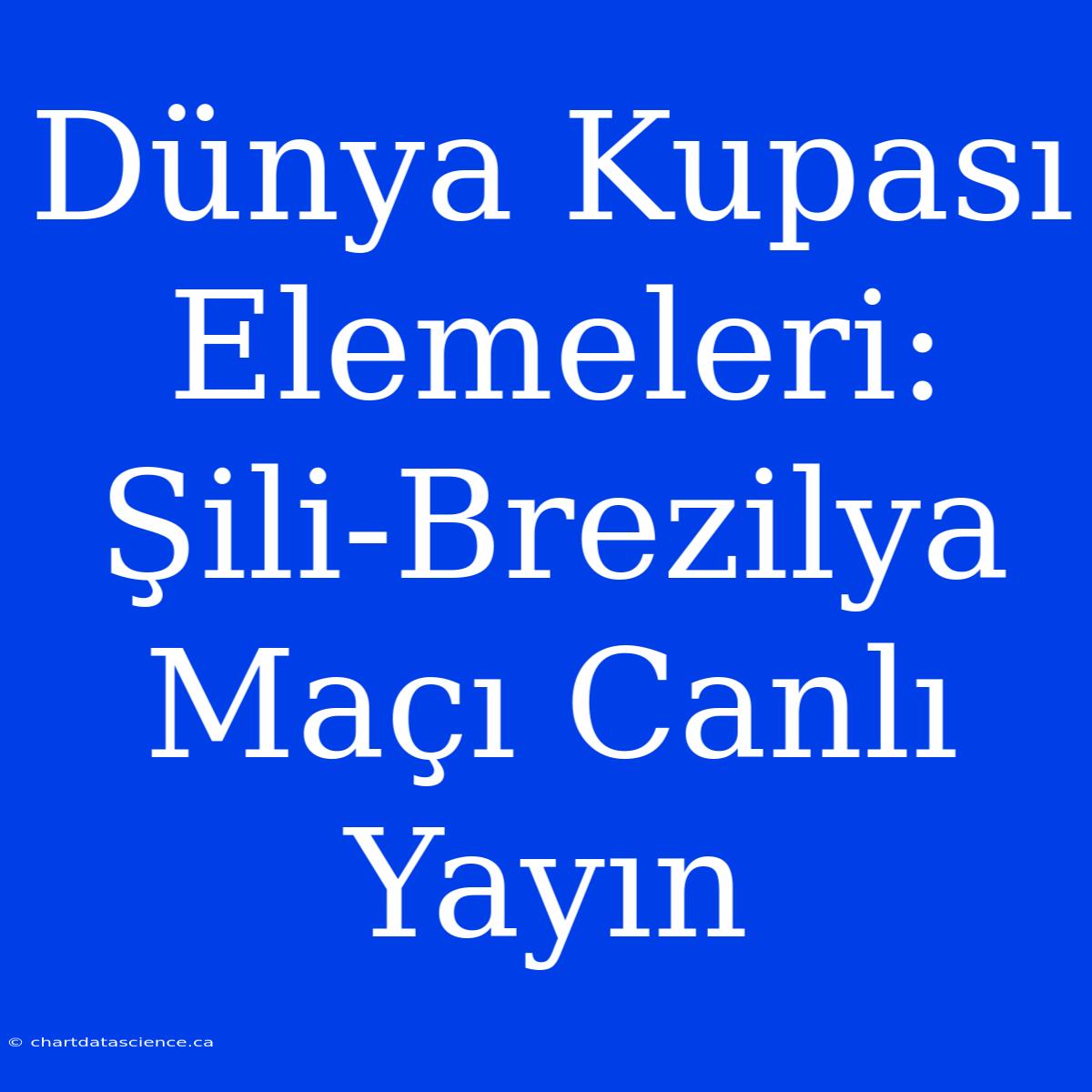 Dünya Kupası Elemeleri: Şili-Brezilya Maçı Canlı Yayın

© chartdatascience.ca